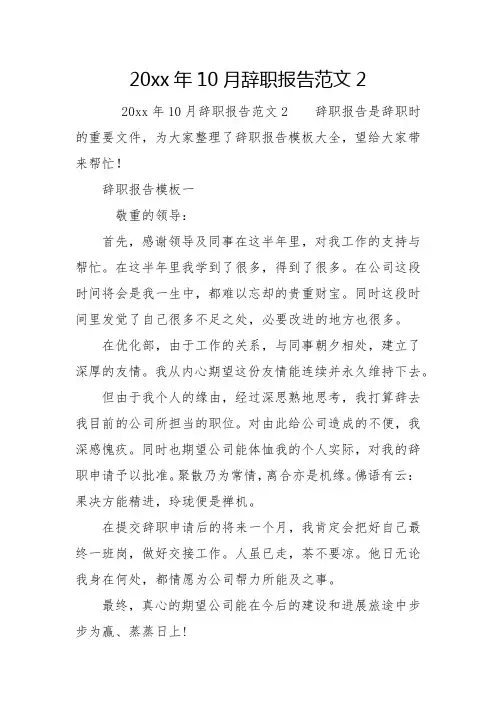 20xx 年 10 月辞职报告范文 2

20xx 年 10 月辞职报告范文 2　　辞职报告是辞职时的重要文件，为大家整理了辞职报告模板大全，望给大家带来帮忙！

辞职报告模板一

敬重的领导：

首先，感谢领导及同事在这半年里，对我工作的支持与帮忙。在这半年里我学到了很多，得到了很多。在公司这段时间将会是我一生中，都难以忘却的贵重财宝。同时这段时间里发觉了自己很多不足之处，必要改进的地方也很多。

在优化部，由于工作的关系，与同事朝夕相处，建立了深厚的友情。我从内心期望这份友情能连续并永久维持下去。

但由于我个人的缘由，经过深思熟地思考，我打算辞去我目前的公司所担当的职位。对由此给公司造成的不便，我深感愧疚。同时也期望公司能体恤我的个人实际，对我的辞职申请予以批准。聚散乃为常情，离合亦是机缘。佛语有云：果决方能精进，玲珑便是禅机。

在提交辞职申请后的将来一个月，我肯定会把好自己最终一班岗，做好交接工作。人虽已走，茶不要凉。他日无论我身在何处，都情愿为公司帮力所能及之事。

最终，真心的期望公司能在今后的建设和进展旅途中步步为赢、蒸蒸日上！